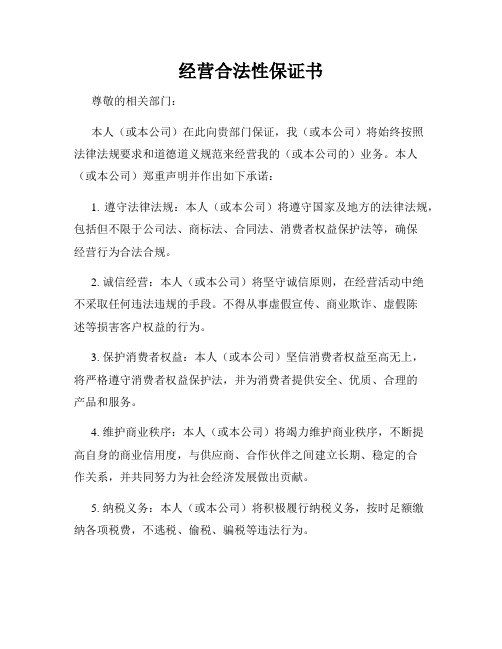 经营合法性保证书

尊敬的相关部门：

本人（或本公司）在此向贵部门保证，我（或本公司）将始终按照法律法规要求和道德道义规范来经营我的（或本公司的）业务。本人（或本公司）郑重声明并作出如下承诺：

1. 遵守法律法规：本人（或本公司）将遵守国家及地方的法律法规，包括但不限于公司法、商标法、合同法、消费者权益保护法等，确保经营行为合法合规。

2. 诚信经营：本人（或本公司）将坚守诚信原则，在经营活动中绝不采取任何违法违规的手段。不得从事虚假宣传、商业欺诈、虚假陈述等损害客户权益的行为。

3. 保护消费者权益：本人（或本公司）坚信消费者权益至高无上，将严格遵守消费者权益保护法，并为消费者提供安全、优质、合理的产品和服务。

4. 维护商业秩序：本人（或本公司）将竭力维护商业秩序，不断提高自身的商业信用度，与供应商、合作伙伴之间建立长期、稳定的合作关系，并共同努力为社会经济发展做出贡献。

5. 纳税义务：本人（或本公司）将积极履行纳税义务，按时足额缴纳各项税费，不逃税、偷税、骗税等违法行为。